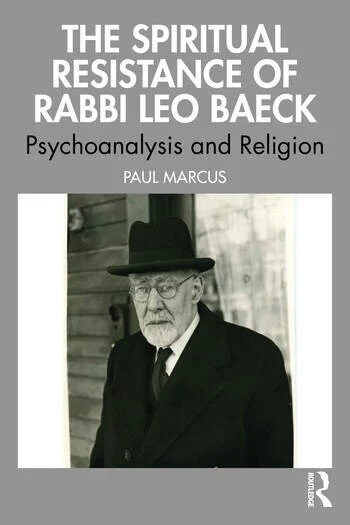 THE SPIRITUAL RESISTANCE OF RABBI LEO BAECK

Psychoanalysis and Religion

PAUL MARCUS

ROUTLEDGE